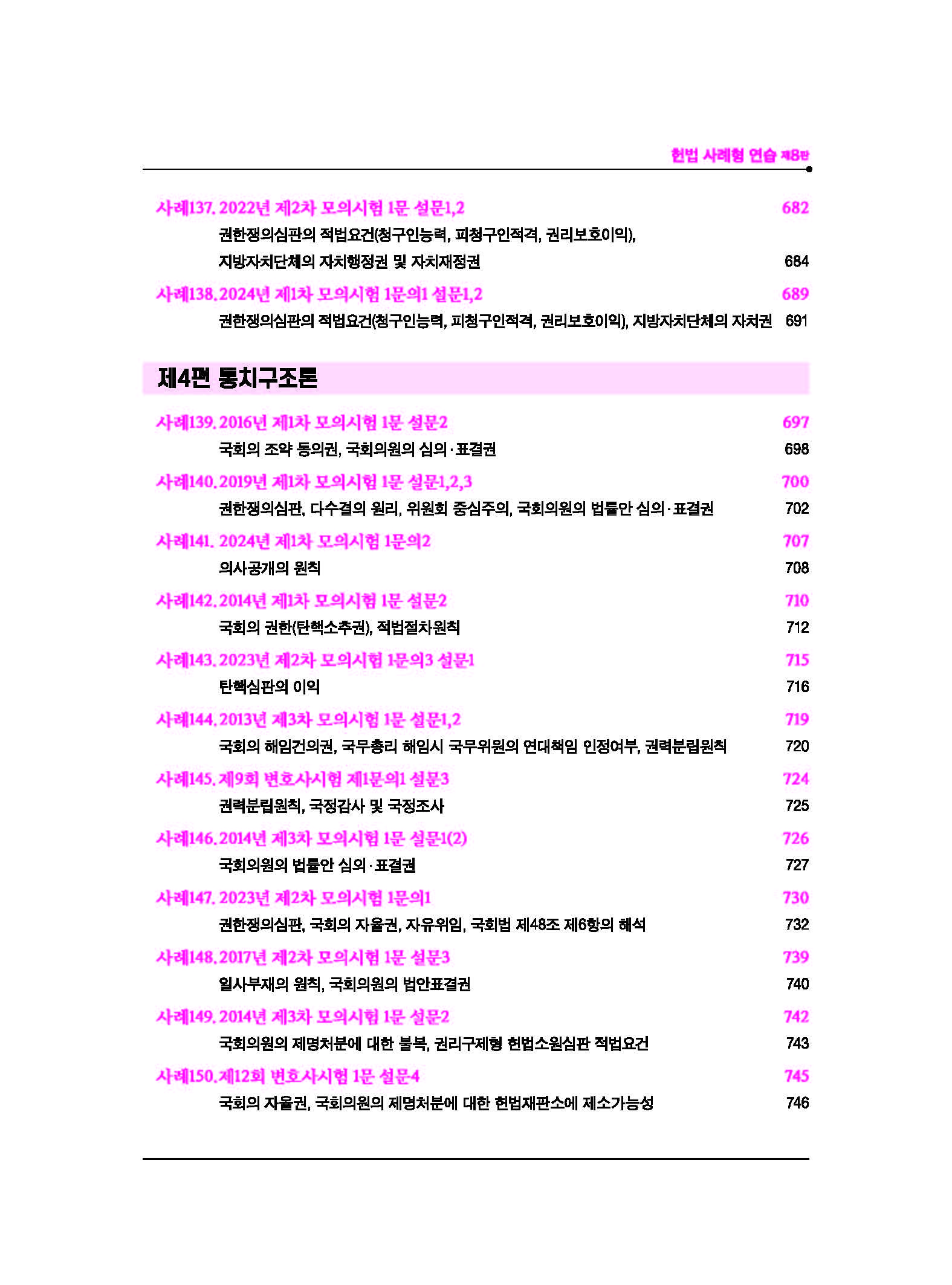 헌법 사례형 연습 제8판

사례137. 2022년 제2차 모의시험 1문 설문1,2 682
권한쟁의심판의 적법요건(청구인능력, 피청구인적격, 권리보호이익), 지방자치단체의 자치행정권 및 자치재정권 684

사례138. 2024년 제1차 모의시험 1문의1 설문1,2 689
권한쟁의심판의 적법요건(청구인능력, 피청구인적격, 권리보호이익), 지방자치단체의 자치권 691

제4편 통치구조론

사례139. 2016년 제1차 모의시험 1문 설문2 697
국회의 조약 동의권, 국회의원의 심의·표결권 698

사례140. 2019년 제1차 모의시험 1문 설문1,2,3 700
권한쟁의심판, 다수결의 원리, 위원회 중심주의, 국회의원의 법률안 심의·표결권 702

사례141. 2024년 제1차 모의시험 1문의2 707
의사공개의 원칙 708

사례142. 2014년 제1차 모의시험 1문 설문2 710
국회의 권한(탄핵소추권), 적법절차원칙 712

사례143. 2023년 제2차 모의시험 1문의3 설문1 715
탄핵심판의 이익 716

사례144. 2013년 제3차 모의시험 1문 설문1,2 719
국회의 해임건의권, 국무총리 해임시 국무위원의 연대책임 인정여부, 권력분립원칙 720

사례145. 제9회 변호사시험 제1문의1 설문3 724
권력분립원칙, 국정감사 및 국정조사 725

사례146. 2014년 제3차 모의시험 1문 설문1(2) 726
국회의원의 법률안 심의·표결권 727

사례147. 2023년 제2차 모의시험 1문의1 730
권한쟁의심판, 국회의 자율권, 자유위임, 국회법 제48조 제6항의 해석 732

사례148. 2017년 제2차 모의시험 1문 설문3 739
일사부재의 원칙, 국회의원의 법안표결권 740

사례149. 2014년 제3차 모의시험 1문 설문2 742
국회의원의 제명처분에 대한 불복, 권리구제형 헌법소원심판 적법요건 743

사례150. 제12회 변호사시험 1문 설문4 745
국회의 자율권, 국회의원의 제명처분에 대한 헌법재판소에 제소가능성 746